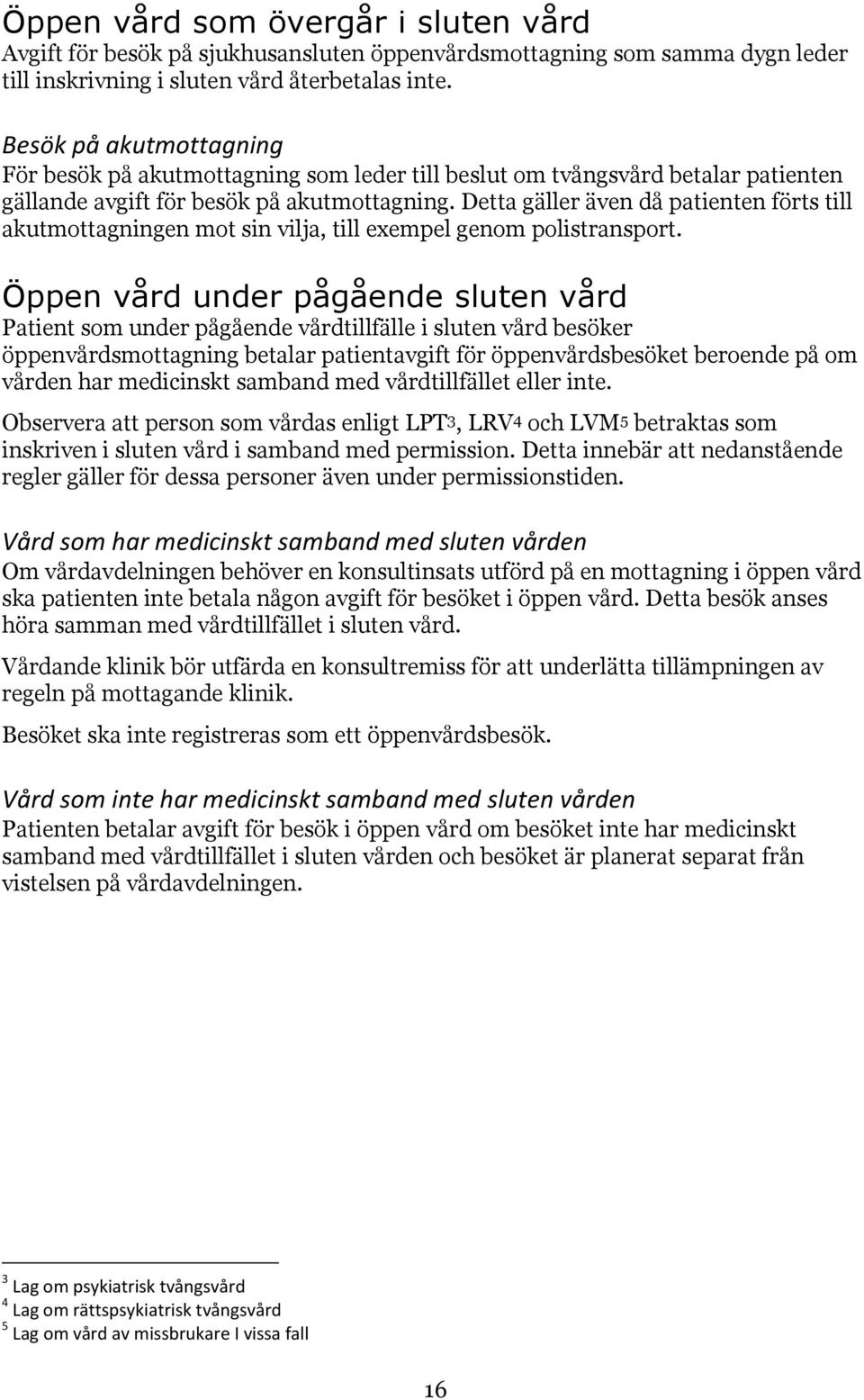 Öppen vård som övergår i sluten vård
Avgift för besök på sjukhusansluten öppenvårdsmottagning som samma dygn leder till inskrivning i sluten vård återbetalas inte.

Besök på akutmottagning
För besök på akutmottagning som leder till beslut om tvångsvård betalar patienten gällande avgift för besök på akutmottagning. Detta gäller även då patienten förts till akutmottagningen mot sin vilja, till exempel genom polistransport.

Öppen vård under pågående sluten vård
Patient som under pågående vårdtillfälle i sluten vård besöker öppenvårdsmottagning betalar patientavgift för öppenvårdsbesöket beroende på om vården har medicinskt samband med vårdtillfället eller inte.

Observera att person som vårdas enligt LPT$^3$, LRV$^4$ och LVM$^5$ betraktas som inskriven i sluten vård i samband med permission. Detta innebär att nedanstående regler gäller för dessa personer även under permissionstiden.

Vård som har medicinskt samband med sluten vården
Om vårdavdelningen behöver en konsultinsats utförd på en mottagning i öppen vård ska patienten inte betala någon avgift för besöket i öppen vård. Detta besök anses höra samman med vårdtillfället i sluten vård.

Vårdande klinik bör utfärda en konsultremiss för att underlätta tillämpningen av regeln på mottagande klinik.

Besöket ska inte registreras som ett öppenvårdsbesök.

Vård som inte har medicinskt samband med sluten vården
Patienten betalar avgift för besök i öppen vård om besöket inte har medicinskt samband med vårdtillfället i sluten vården och besöket är planerat separat från vistelsen på vårdavdelningen.

$^3$ Lag om psykiatrisk tvångsvård
$^4$ Lag om rättspsykiatrisk tvångsvård
$^5$ Lag om vård av missbrukare I vissa fall

16